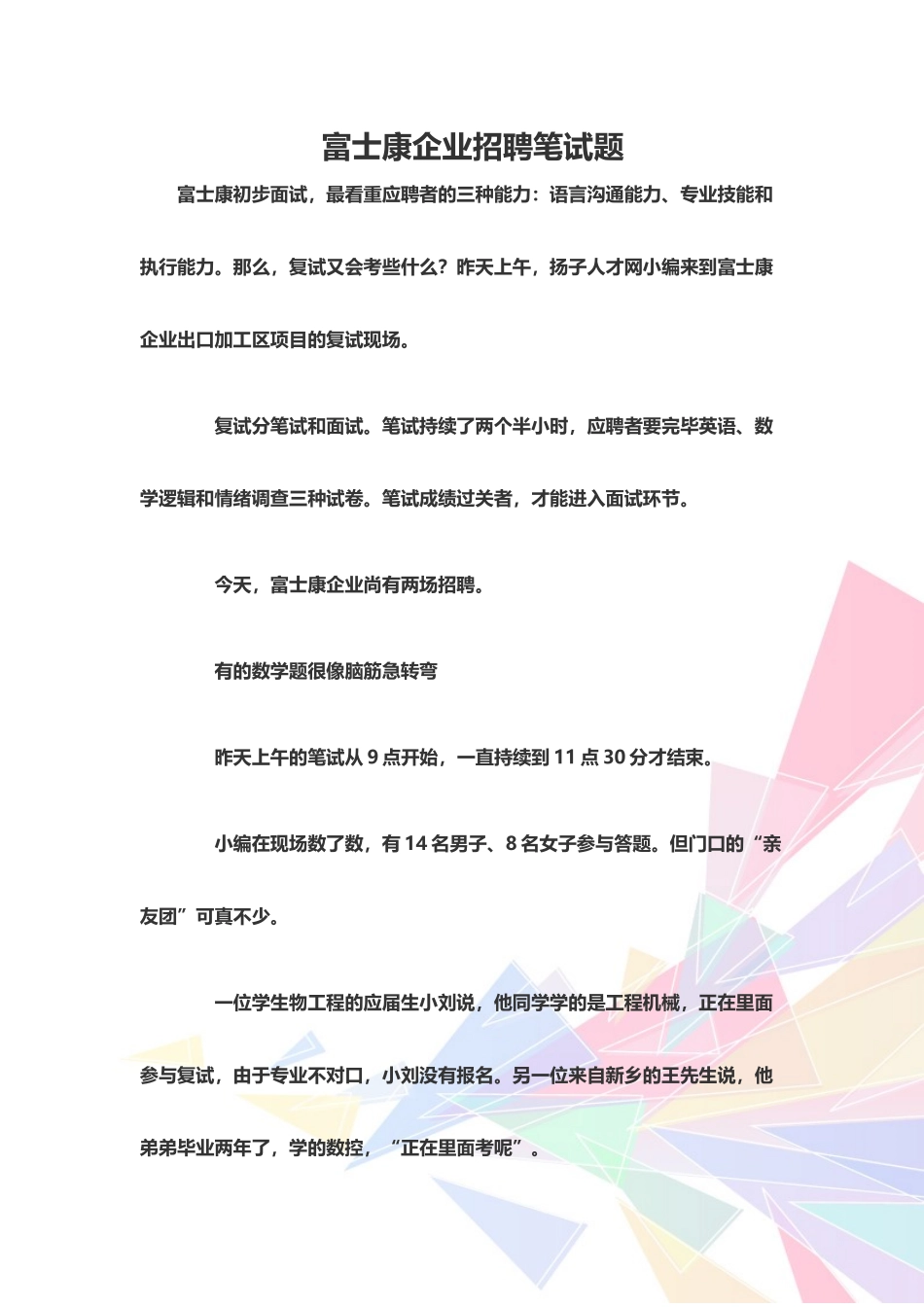 富士康企业招聘笔试题

富士康初步面试，最看重应聘者的三种能力：语言沟通能力、专业技能和执行能力。那么，复试又会考些什么？昨天上午，扬子人才网小编来到富士康企业出口加工区项目的复试现场。

复试分笔试和面试。笔试持续了两个半小时，应聘者要完毕英语、数学逻辑和情绪调查三种试卷。笔试成绩过关者，才能进入面试环节。

今天，富士康企业尚有两场招聘。

有的数学题很像脑筋急转弯

昨天上午的笔试从 9 点开始，一直持续到 11 点 30 分才结束。

小编在现场数了数，有 14 名男子、8 名女子参与答题。但门口的“亲友团”可真不少。

一位学生物工程的应届生小刘说，他同学学的是工程机械，正在里面参与复试，由于专业不对口，小刘没有报名。另一位来自新乡的王先生说，他弟弟毕业两年了，学的数控，“正在里面考呢”。